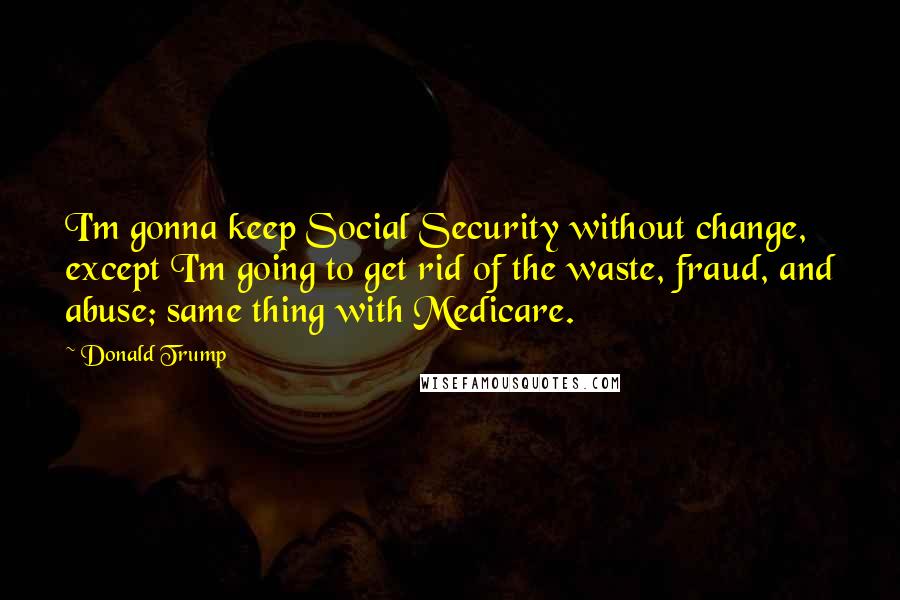 I'm gonna keep Social Security without change, except I'm going to get rid of the waste, fraud, and abuse; same thing with Medicare.

~ Donald Trump

WISEFAMOUSQUOTES.COM